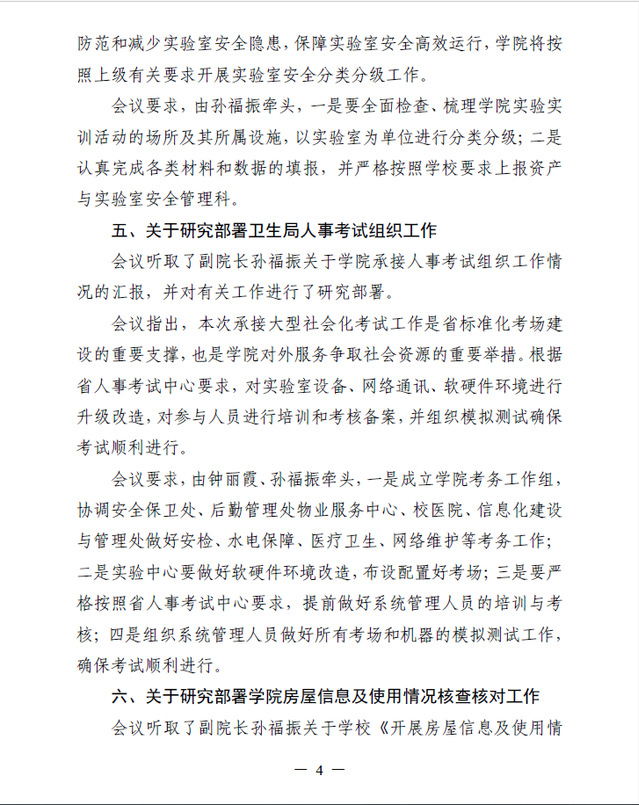 防范和减少实验室安全隐患，保障实验室安全高效运行，学院将按照上级有关要求开展实验室安全分类分级工作。

会议要求，由孙福振牵头，一是要全面检查、梳理学院实验实训活动的场所及其所属设施，以实验室为单位进行分类分级；二是认真完成各类材料和数据的填报，并严格按照学校要求上报资产与实验室安全管理科。

五、关于研究部署卫生局人事考试组织工作

会议听取了副院长孙福振关于学院承接人事考试组织工作情况的汇报，并对有关工作进行了研究部署。

会议指出，本次承接大型社会化考试工作是省标准化考场建设的重要支撑，也是学院对外服务争取社会资源的重要举措。根据省人事考试中心要求，对实验室设备、网络通讯、软硬件环境进行升级改造，对参与人员进行培训和考核备案，并组织模拟测试确保考试顺利进行。

会议要求，由钟丽霞、孙福振牵头，一是成立学院考务工作组，协调安全保卫处、后勤管理处物业服务中心、校医院、信息化建设与管理处做好安检、水电保障、医疗卫生、网络维护等考务工作；二是实验中心要做好软硬件环境改造，布设配置好考场；三是要严格按照省人事考试中心要求，提前做好系统管理人员的培训与考核；四是组织系统管理人员做好所有考场和机器的模拟测试工作，确保考试顺利进行。

六、关于研究部署学院房屋信息及使用情况核查核对工作

会议听取了副院长孙福振关于学校《开展房屋信息及使用情

— 4 —